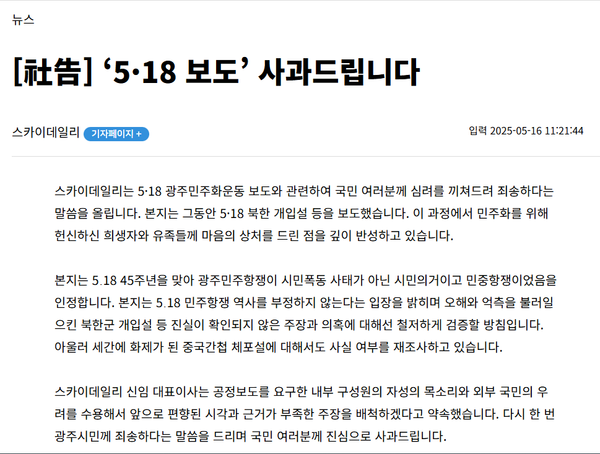 뉴스

[社告] ‘5·18 보도’ 사과드립니다

스카이데일리 기자페이지 +

입력 2025-05-16 11:21:44

스카이데일리는 5·18 광주민주화운동 보도와 관련하여 국민 여러분께 심려를 끼쳐드려 죄송하다는 말씀을 올립니다. 본지는 그동안 5·18 북한 개입설 등을 보도했습니다. 이 과정에서 민주화를 위해 헌신하신 희생자와 유족들께 마음의 상처를 드린 점을 깊이 반성하고 있습니다.

본지는 5.18 45주년을 맞아 광주민주항쟁이 시민폭동 사태가 아닌 시민의거이고 민중항쟁이었음을 인정합니다. 본지는 5.18 민주항쟁 역사를 부정하지 않는다는 입장을 밝히며 오해와 억측을 불러일으킨 북한군 개입설 등 진실이 확인되지 않은 주장과 의혹에 대해선 철저하게 검증할 방침입니다. 아울러 세간에 화제가 된 중국간첩 체포설에 대해서도 사실 여부를 재조사하고 있습니다.

스카이데일리 신임 대표이사는 공정보도를 요구한 내부 구성원의 자성의 목소리와 외부 국민의 우려를 수용해서 앞으로 편향된 시각과 근거가 부족한 주장을 배척하겠다고 약속했습니다. 다시 한 번 광주시민께 죄송하다는 말씀을 드리며 국민 여러분께 진심으로 사과드립니다.